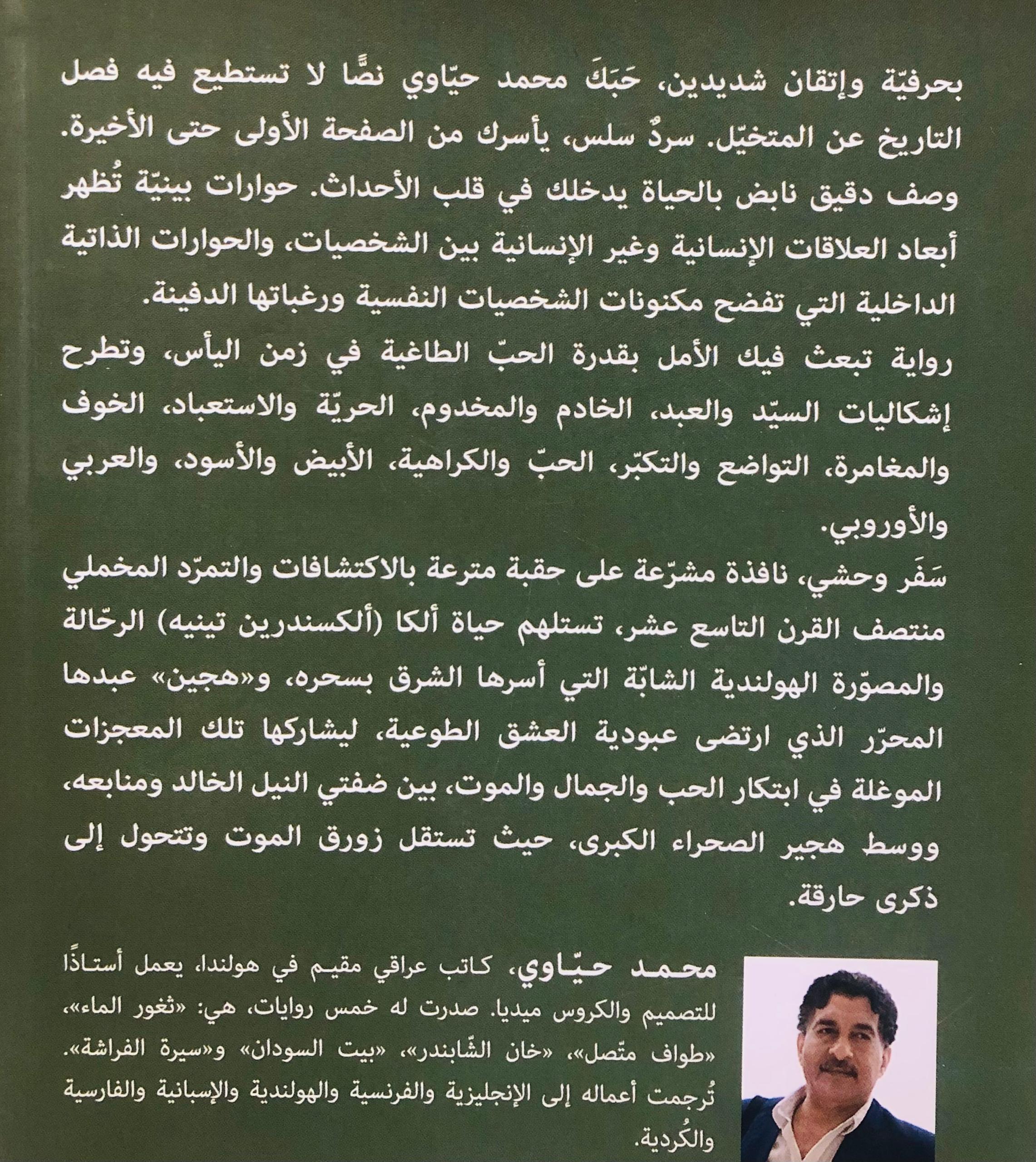 بحرفيّة وإتقان شديدين، حَبَكَ محمد حيّاوي نصًّا لا تستطيع فيه فصل التاريخ عن المتخيّل. سردٌ سلس، يأسرك من الصفحة الأولى حتى الأخيرة. وصف دقيق نابض بالحياة يدخلك في قلب الأحداث. حوارات بينيّة تُظهر أبعاد العلاقات الإنسانية وغير الإنسانية بين الشخصيات، والحوارات الذاتية الداخلية التي تفضح مكنونات الشخصيات النفسية ورغباتها الدفينة.

رواية تبعث فيك الأمل بقدرة الحبّ الطاغية في زمن اليأس، وتطرح إشكاليات السيّد والعبد، الخادم والمخدوم، الحريّة والاستعباد، الخوف والمغامرة، التواضع والتكبّر، الحبّ والكراهية، الأبيض والأسود، والعربي والأوروبي.

سَفَر وحشي، نافذة مشرّعة على حقبة مترعة بالاكتشافات والتمرّد المخملي منتصف القرن التاسع عشر، تستلهم حياة ألكا (ألكسندرين تينيه) الرحّالة والمصوّرة الهولندية الشابّة التي أسرها الشرق بسحره، و«هجين» عبدها المحرّر الذي ارتضى عبودية العشق الطوعية، ليشاركها تلك المعجزات الموغلة في ابتكار الحب والجمال والموت، بين ضفتي النيل الخالد ومنابعه، ووسط هجير الصحراء الكبرى، حيث تستقل زورق الموت وتتحول إلى ذكرى حارقة.

محمد حيّاوي، كاتب عراقي مقيم في هولندا، يعمل أستاذًا للتصميم والكروس ميديا. صدرت له خمس روايات، هي: «ثغور الماء»، «طواف متّصل»، «خان الشّابندر»، «بيت السودان» و«سيرة الفراشة». تُرجمت أعماله إلى الإنجليزية والفرنسية والهولندية والإسبانية والفارسية والكُردية.